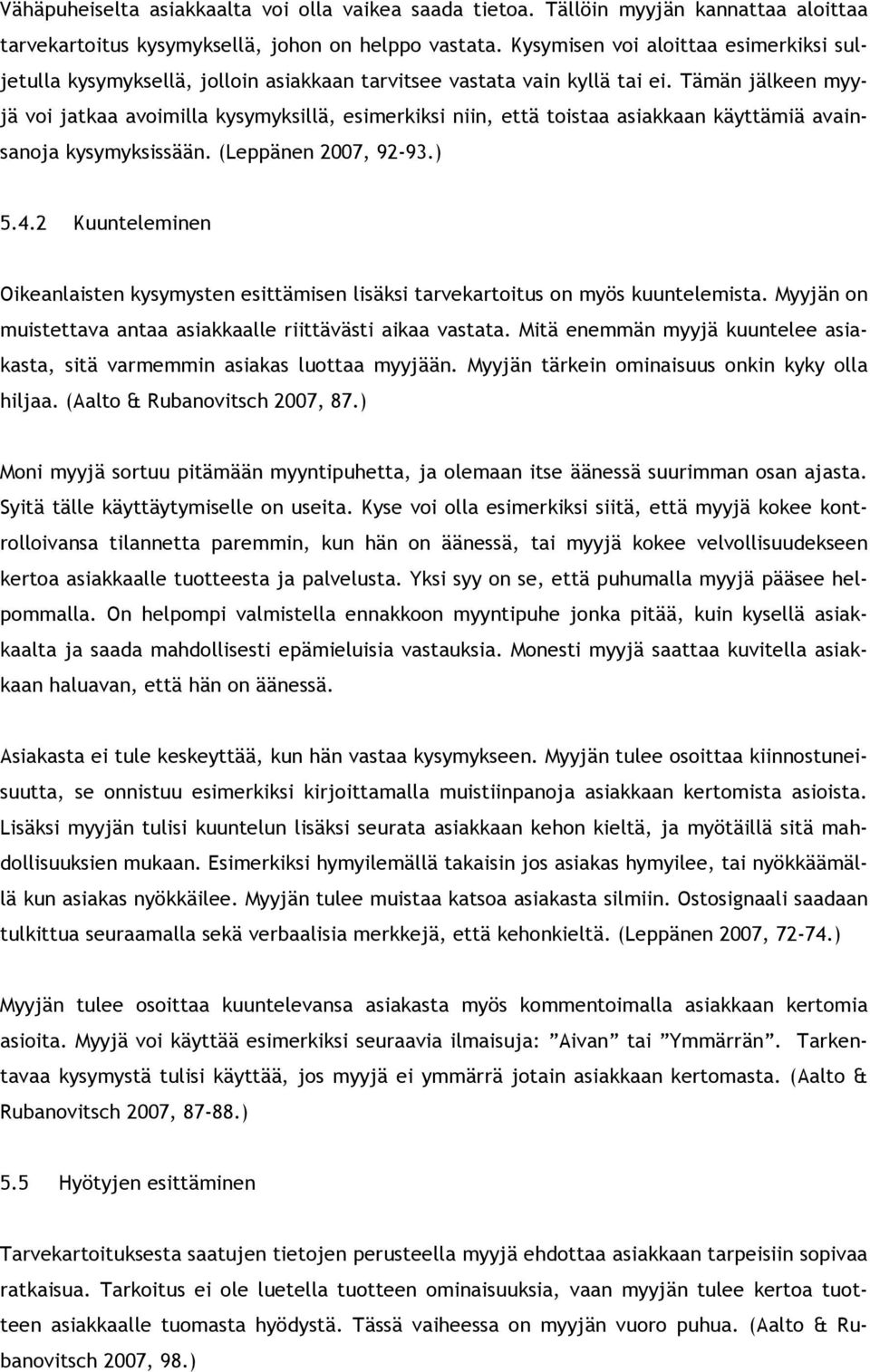 Vähäpuheiselta asiakkaalta voi olla vaikea saada tietoa. Tällöin myyjän kannattaa aloittaa tarvekartoitus kysymyksellä, johon on helppo vastata. Kysymisen voi aloittaa esimerkiksi suljetulla kysymyksellä, jolloin asiakkaan tarvitsee vastata vain kyllä tai ei. Tämän jälkeen myyjä voi jatkaa avoimilla kysymyksillä, esimerkiksi niin, että toistaa asiakkaan käyttämiä avainsanoja kysymyksissään. (Leppänen 2007, 92-93.)

5.4.2 Kuunteleminen

Oikeanlaisten kysymysten esittämisen lisäksi tarvekartoitus on myös kuuntelemista. Myyjän on muistettava antaa asiakkaalle riittävästi aikaa vastata. Mitä enemmän myyjä kuuntelee asiakasta, sitä varmemmin asiakas luottaa myyjään. Myyjän tärkein ominaisuus onkin kyky olla hiljaa. (Aalto & Rubanovitsch 2007, 87.)

Moni myyjä sortuu pitämään myyntipuhetta, ja olemaan itse äänessä suurimman osan ajasta. Syitä tälle käyttäytymiselle on useita. Kyse voi olla esimerkiksi siitä, että myyjä kokee kontrolloivansa tilannetta paremmin, kun hän on äänessä, tai myyjä kokee velvollisuudekseen kertoa asiakkaalle tuotteesta ja palvelusta. Yksi syy on se, että puhumalla myyjä pääsee helpommalla. On helpompi valmistella ennakkoon myyntipuhe jonka pitää, kuin kysellä asiakkaalta ja saada mahdollisesti epämieluisia vastauksia. Monesti myyjä saattaa kuvitella asiakkaan haluavan, että hän on äänessä.

Asiakasta ei tule keskeyttää, kun hän vastaa kysymykseen. Myyjän tulee osoittaa kiinnostuneisuutta, se onnistuu esimerkiksi kirjoittamalla muistiinpanoja asiakkaan kertomista asioista. Lisäksi myyjän tulisi kuuntelun lisäksi seurata asiakkaan kehon kieltä, ja myötäillä sitä mahdollisuuksien mukaan. Esimerkiksi hymyilemällä takaisin jos asiakas hymyilee, tai nyökkäämällä kun asiakas nyökkäilee. Myyjän tulee muistaa katsoa asiakasta silmiin. Ostosignaali saadaan tulkittua seuraamalla sekä verbaalisia merkkejä, että kehonkieltä. (Leppänen 2007, 72-74.)

Myyjän tulee osoittaa kuuntelevansa asiakasta myös kommentoimalla asiakkaan kertomia asioita. Myyjä voi käyttää esimerkiksi seuraavia ilmaisuja: ”Aivan” tai ”Ymmärrän”. Tarkentavaa kysymystä tulisi käyttää, jos myyjä ei ymmärrä jotain asiakkaan kertomasta. (Aalto & Rubanovitsch 2007, 87-88.)

5.5 Hyötyjen esittäminen

Tarvekartoituksesta saatujen tietojen perusteella myyjä ehdottaa asiakkaan tarpeisiin sopivaa ratkaisua. Tarkoitus ei ole luetella tuotteen ominaisuuksia, vaan myyjän tulee kertoa tuotteen asiakkaalle tuomasta hyödystä. Tässä vaiheessa on myyjän vuoro puhua. (Aalto & Rubanovitsch 2007, 98.)